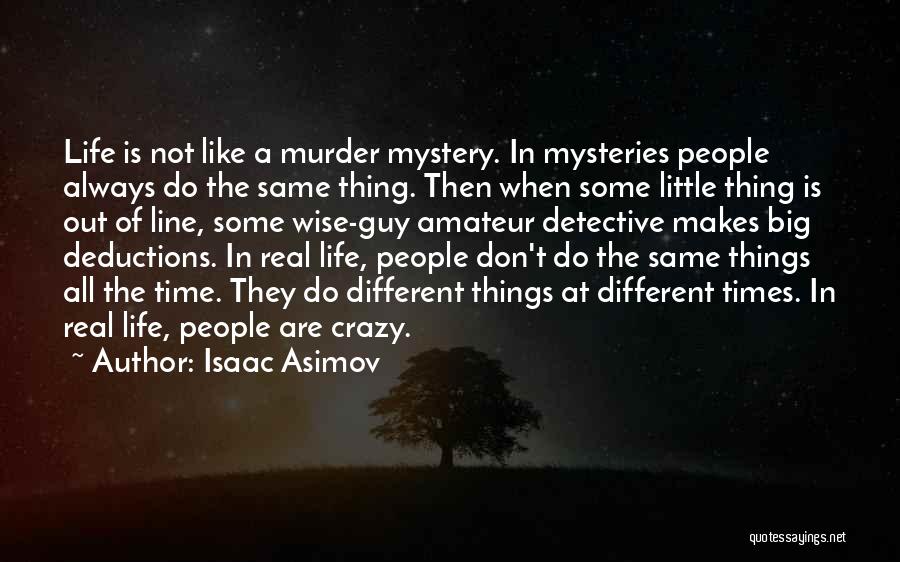 Life is not like a murder mystery. In mysteries people always do the same thing. Then when some little thing is out of line, some wise-guy amateur detective makes big deductions. In real life, people don't do the same things all the time. They do different things at different times. In real life, people are crazy.

~ Author: Isaac Asimov

quotessayings.net